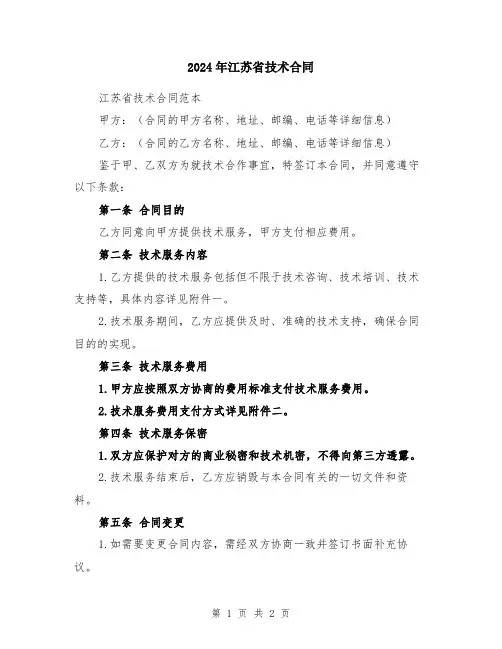 2024年江苏省技术合同

江苏省技术合同范本

甲方：（合同的甲方名称、地址、邮编、电话等详细信息）

乙方：（合同的乙方名称、地址、邮编、电话等详细信息）

鉴于甲、乙双方为就技术合作事宜，特签订本合同，并同意遵守以下条款：

第一条 合同目的

乙方同意向甲方提供技术服务，甲方支付相应费用。

第二条 技术服务内容

1.乙方提供的技术服务包括但不限于技术咨询、技术培训、技术支持等，具体内容详见附件一。

2.技术服务期间，乙方应提供及时、准确的技术支持，确保合同目的的实现。

第三条 技术服务费用

1.甲方应按照双方协商的费用标准支付技术服务费用。

2.技术服务费用支付方式详见附件二。

第四条 技术服务保密

1.双方应保护对方的商业秘密和技术机密，不得向第三方透露。

2.技术服务结束后，乙方应销毁与本合同有关的一切文件和资料。

第五条 合同变更

1.如需要变更合同内容，需经双方协商一致并签订书面补充协议。

第 1 页 共 2 页